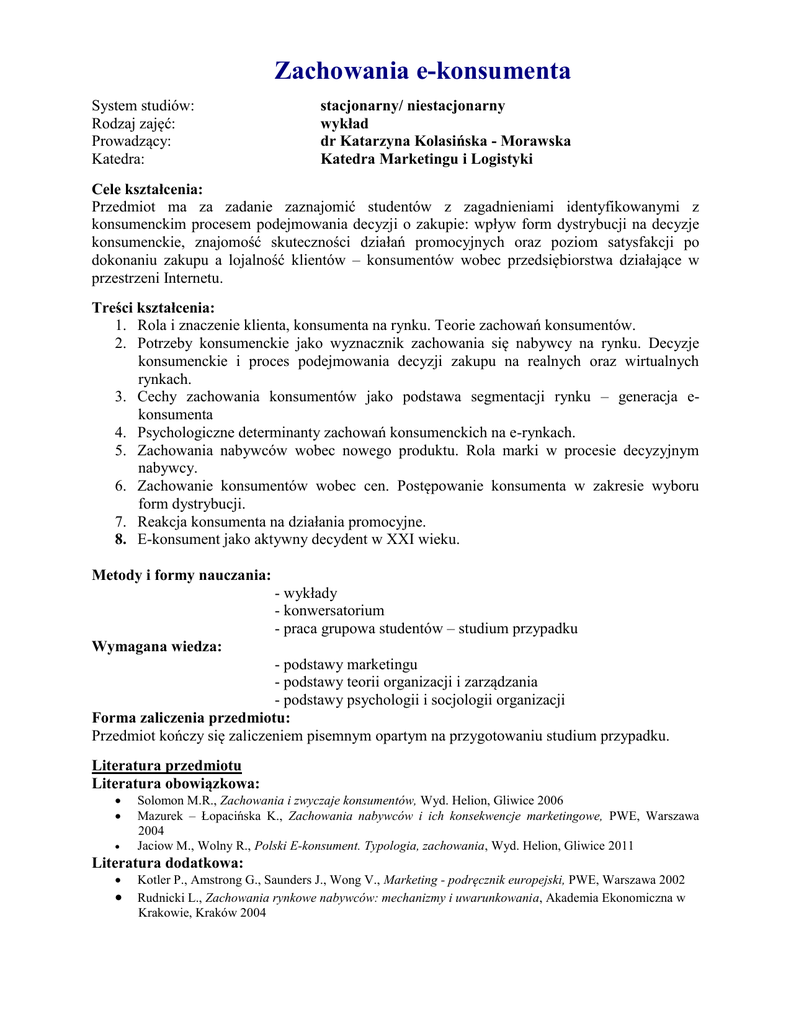 Zachowania e-konsumenta

System studiów: stacjonarny/ niestacjonarny
Rodzaj zajęć: wykład
Prowadzący: dr Katarzyna Kolasińska - Morawska
Katedra: Katedra Marketingu i Logistyki

Cele kształcenia:
Przedmiot ma za zadanie zaznajomić studentów z zagadnieniami identyfikowanymi z konsumenckim procesem podejmowania decyzji o zakupie: wpływ form dystrybucji na decyzje konsumenckie, znajomość skuteczności działań promocyjnych oraz poziom satysfakcji po dokonaniu zakupu a lojalność klientów – konsumentów wobec przedsiębiorstwa działające w przestrzeni Internetu.

Treści kształcenia:
1. Rola i znaczenie klienta, konsumenta na rynku. Teorie zachowań konsumentów.
2. Potrzeby konsumenckie jako wyznacznik zachowania się nabywcy na rynku. Decyzje konsumenckie i proces podejmowania decyzji zakupu na realnych oraz wirtualnych rynkach.
3. Cechy zachowania konsumentów jako podstawa segmentacji rynku – generacja e-konsumenta
4. Psychologiczne determinanty zachowań konsumenckich na e-rynkach.
5. Zachowania nabywców wobec nowego produktu. Rola marki w procesie decyzyjnym nabywcy.
6. Zachowanie konsumentów wobec cen. Postępowanie konsumenta w zakresie wyboru form dystrybucji.
7. Reakcja konsumenta na działania promocyjne.
8. E-konsument jako aktywny decydent w XXI wieku.

Metody i formy nauczania:
- wykłady
- konwersatorium
- praca grupowa studentów – studium przypadku
Wymagana wiedza:
- podstawy marketingu
- podstawy teorii organizacji i zarządzania
- podstawy psychologii i socjologii organizacji
Forma zaliczenia przedmiotu:
Przedmiot kończy się zaliczeniem pisemnym opartym na przygotowaniu studium przypadku.

Literatura przedmiotu
Literatura obowiązkowa:
• Solomon M.R., Zachowania i zwyczaje konsumentów, Wyd. Helion, Gliwice 2006
• Mazurek – Łopacińska K., Zachowania nabywców i ich konsekwencje marketingowe, PWE, Warszawa 2004
• Jaciow M., Wolny R., Polski E-konsument. Typologia, zachowania, Wyd. Helion, Gliwice 2011
Literatura dodatkowa:
• Kotler P., Amstrong G., Saunders J., Wong V., Marketing - podręcznik europejski, PWE, Warszawa 2002
• Rudnicki L., Zachowania rynkowe nabywców: mechanizmy i uwarunkowania, Akademia Ekonomiczna w Krakowie, Kraków 2004